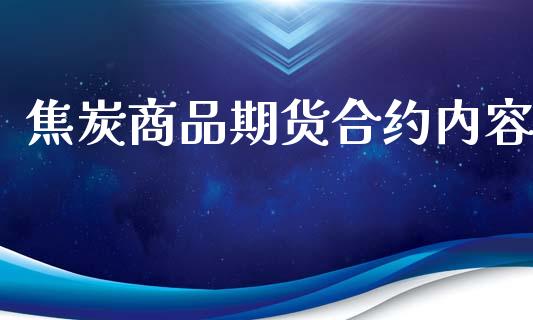 焦炭商品期货合约内容